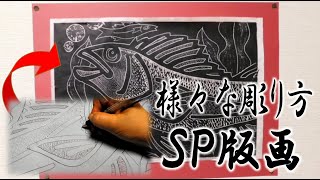 様々な彫り方

SP版画